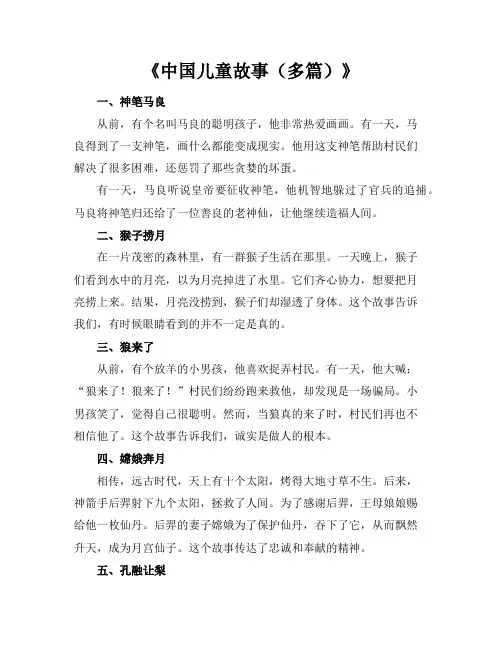 《中国儿童故事（多篇）》

一、神笔马良

从前，有个名叫马良的聪明孩子，他非常热爱画画。有一天，马良得到了一支神笔，画什么都能变成现实。他用这支神笔帮助村民们解决了很多困难，还惩罚了那些贪婪的坏蛋。

有一天，马良听说皇帝要征收神笔，他机智地躲过了官兵的追捕。马良将神笔归还给了一位善良的老神仙，让他继续造福人间。

二、猴子捞月

在一片茂密的森林里，有一群猴子生活在那里。一天晚上，猴子们看到水中的月亮，以为月亮掉进了水里。它们齐心协力，想要把月亮捞上来。结果，月亮没捞到，猴子们却湿透了身体。这个故事告诉我们，有时候眼睛看到的并不一定是真的。

三、狼来了

从前，有个放羊的小男孩，他喜欢捉弄村民。有一天，他大喊："狼来了！狼来了！"村民们纷纷跑来救他，却发现是一场骗局。小男孩笑了，觉得自己很聪明。然而，当狼真的来了时，村民们再也不相信他了。这个故事告诉我们，诚实是做人的根本。

四、嫦娥奔月

相传，远古时代，天上有十个太阳，烤得大地寸草不生。后来，神箭手后羿射下九个太阳，拯救了人间。为了感谢后羿，王母娘娘赐给他一枚仙丹。后羿的妻子嫦娥为了保护仙丹，吞下了它，从而飘然升天，成为月宫仙子。这个故事传达了忠诚和奉献的精神。

五、孔融让梨